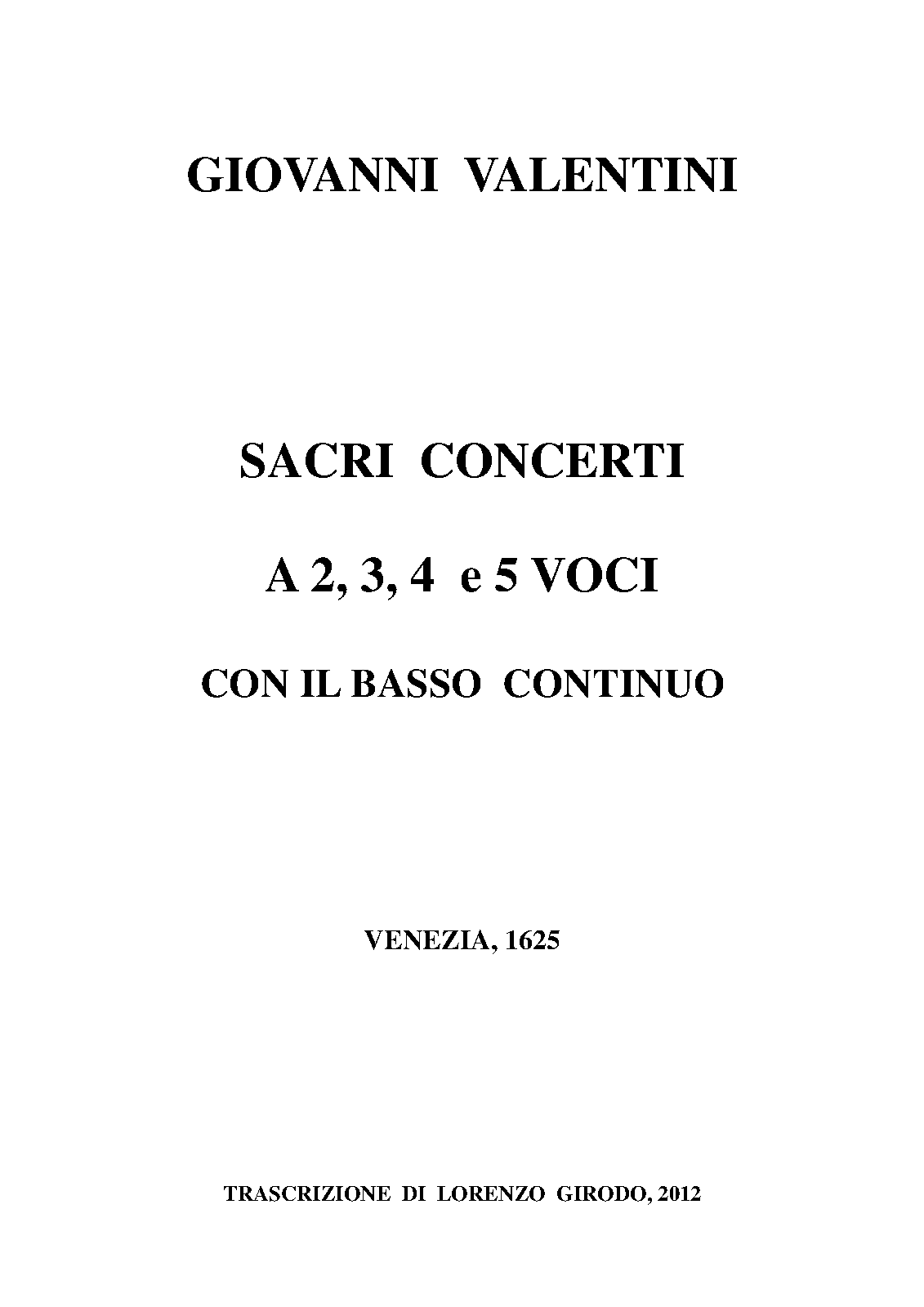 GIOVANNI VALENTINI

SACRI CONCERTI

A 2, 3, 4 e 5 VOCI

CON IL BASSO CONTINUO

VENEZIA, 1625

TRASCRIZIONE DI LORENZO GIRODO, 2012